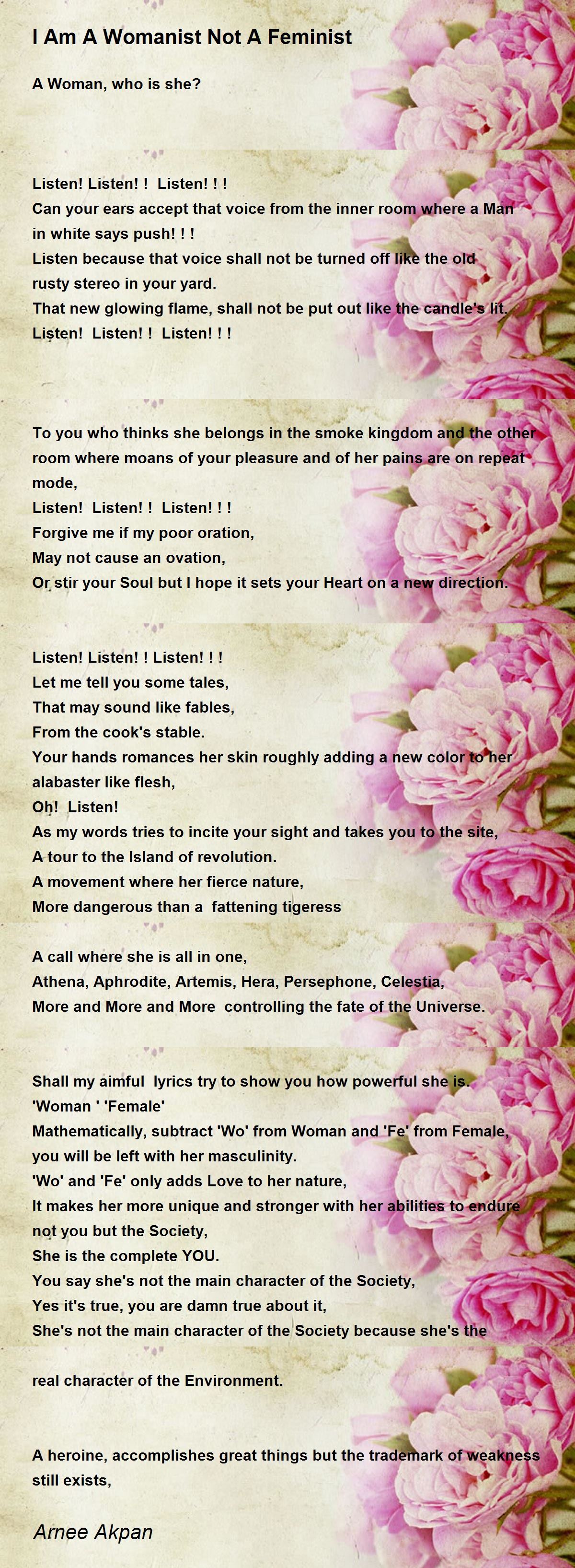 I Am A Womanist Not A Feminist

A Woman, who is she?

Listen! Listen! ! Listen! ! !
Can your ears accept that voice from the inner room where a Man in white says push! ! !
Listen because that voice shall not be turned off like the old rusty stereo in your yard.
That new glowing flame, shall not be put out like the candle's lit.
Listen! Listen! ! Listen! ! !

To you who thinks she belongs in the smoke kingdom and the other room where moans of your pleasure and of her pains are on repeat mode,
Listen! Listen! ! Listen! ! !
Forgive me if my poor oration,
May not cause an ovation,
Or stir your Soul but I hope it sets your Heart on a new direction.

Listen! Listen! ! Listen! ! !
Let me tell you some tales,
That may sound like fables,
From the cook's stable.
Your hands romances her skin roughly adding a new color to her alabaster like flesh,
Oh! Listen!
As my words tries to incite your sight and takes you to the site,
A tour to the Island of revolution.
A movement where her fierce nature,
More dangerous than a fattening tigeress

A call where she is all in one,
Athena, Aphrodite, Artemis, Hera, Persephone, Celestia,
More and More and More controlling the fate of the Universe.

Shall my aimful lyrics try to show you how powerful she is.
'Woman ' 'Female'
Mathematically, subtract 'Wo' from Woman and 'Fe' from Female, you will be left with her masculinity.
'Wo' and 'Fe' only adds Love to her nature,
It makes her more unique and stronger with her abilities to endure not you but the Society,
She is the complete YOU.
You say she's not the main character of the Society,
Yes it's true, you are damn true about it,
She's not the main character of the Society because she's the

real character of the Environment.

A heroine, accomplishes great things but the trademark of weakness still exists,

Arnee Akpan